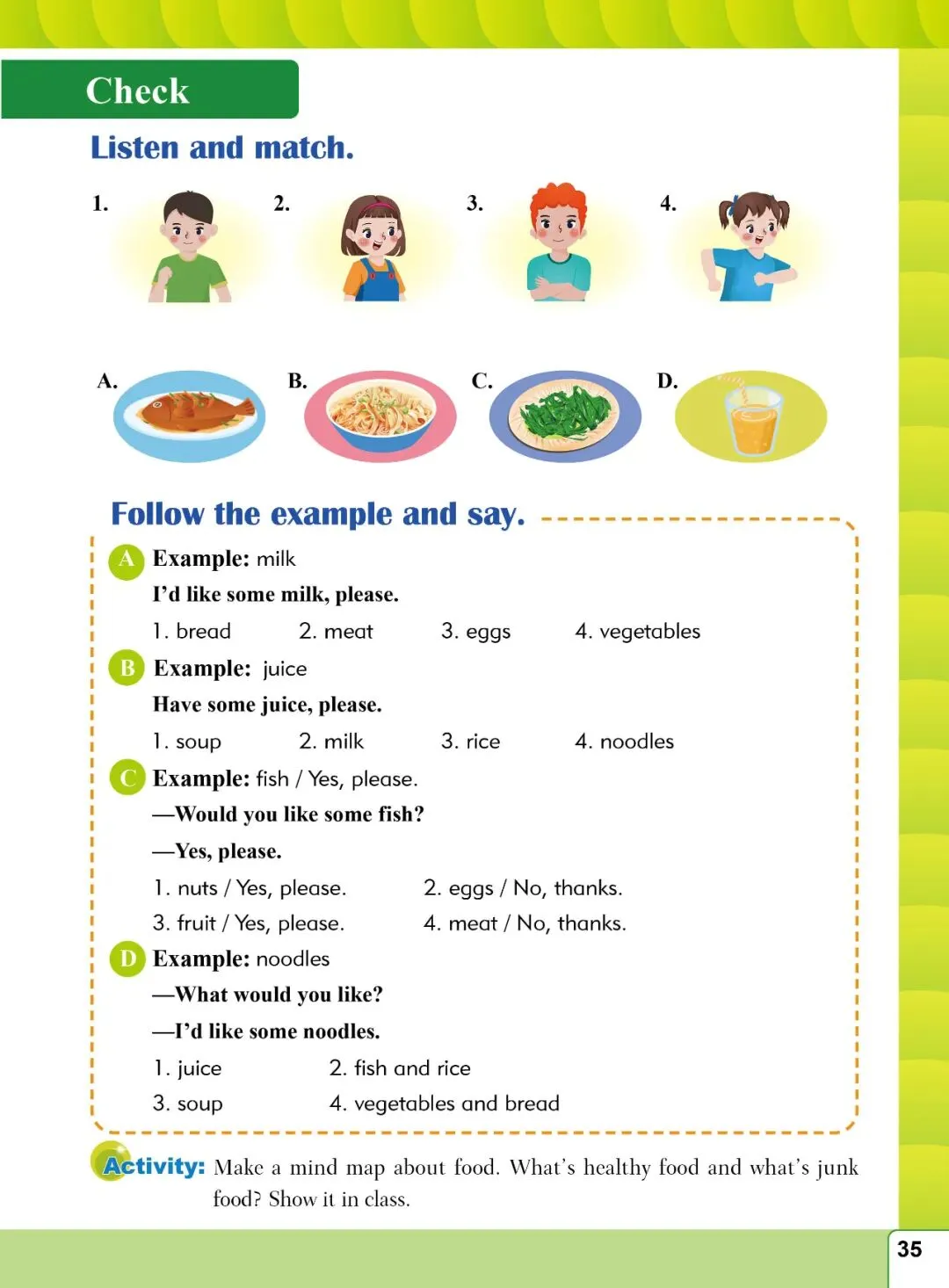 Check

Listen and match.

1.

2.

3.

4.

A.

B.

C.

D.

Follow the example and say.

A Example: milk

I'd like some milk, please.

1. bread    2. meat    3. eggs    4. vegetables

B Example: juice

Have some juice, please.

1. soup    2. milk    3. rice    4. noodles

C Example: fish / Yes, please.

—Would you like some fish?

—Yes, please.

1. nuts / Yes, please.    2. eggs / No, thanks.

3. fruit / Yes, please.    4. meat / No, thanks.

D Example: noodles

—What would you like?

—I'd like some noodles.

1. juice    2. fish and rice

3. soup    4. vegetables and bread

Activity: Make a mind map about food. What's healthy food and what's junk food? Show it in class.

35